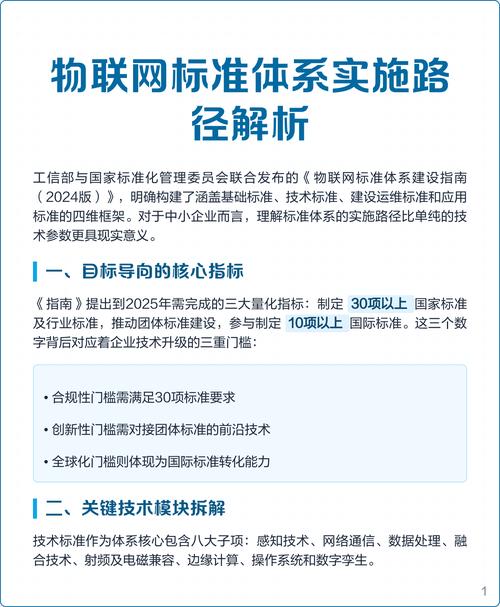 物联网标准体系实施路径解析

工信部与国家标准化管理委员会联合发布的《物联网标准体系建设指南（2024版）》，明确构建了涵盖基础标准、技术标准、建设运维标准和应用标准的四维框架。对于中小企业而言，理解标准体系的实施路径比单纯的技术参数更具现实意义。

一、目标导向的核心指标

《指南》提出到2025年需完成的三大量化指标：制定 30项以上 国家标准及行业标准，推动团体标准建设，参与制定 10项以上 国际标准。这三个数字背后对应着企业技术升级的三重门槛：

• 合规性门槛需满足30项标准要求

• 创新性门槛需对接团体标准的前沿技术

• 全球化门槛则体现为国际标准转化能力

二、关键技术模块拆解

技术标准作为体系核心包含八大子项：感知技术、网络通信、数据处理、融合技术、射频及电磁兼容、边缘计算、操作系统和数字孪生。

1